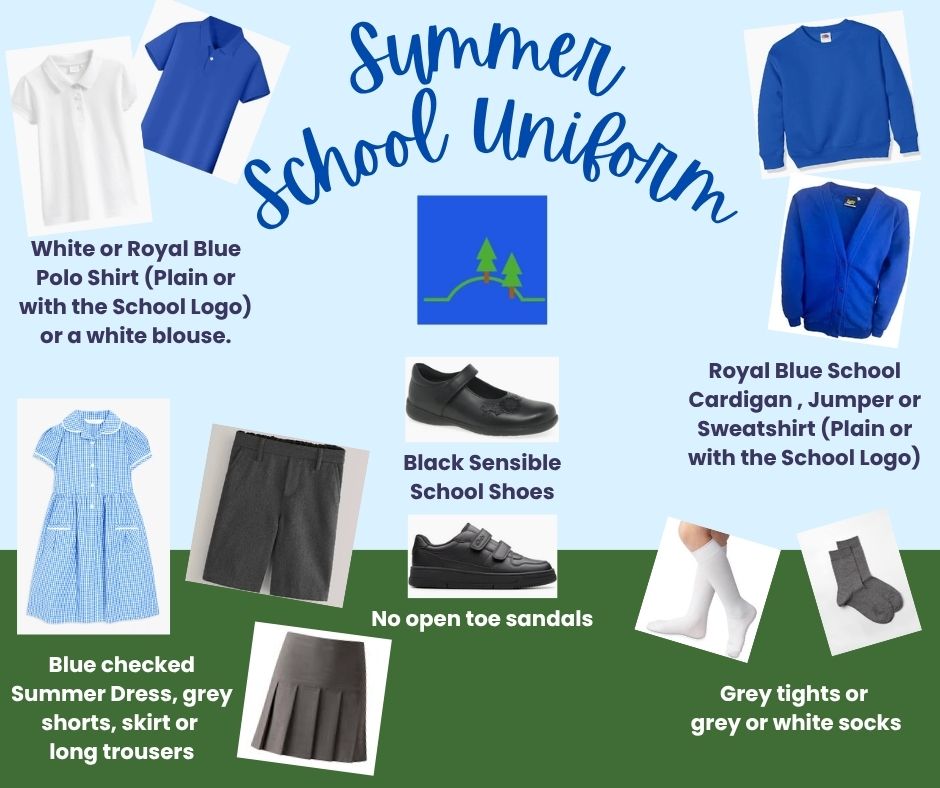 Summer School Uniform

White or Royal Blue Polo Shirt (Plain or with the School Logo) or a white blouse.

Royal Blue School Cardigan , Jumper or Sweatshirt (Plain or with the School Logo)

Black Sensible School Shoes

No open toe sandals

Blue checked Summer Dress, grey shorts, skirt or long trousers

Grey tights or grey or white socks